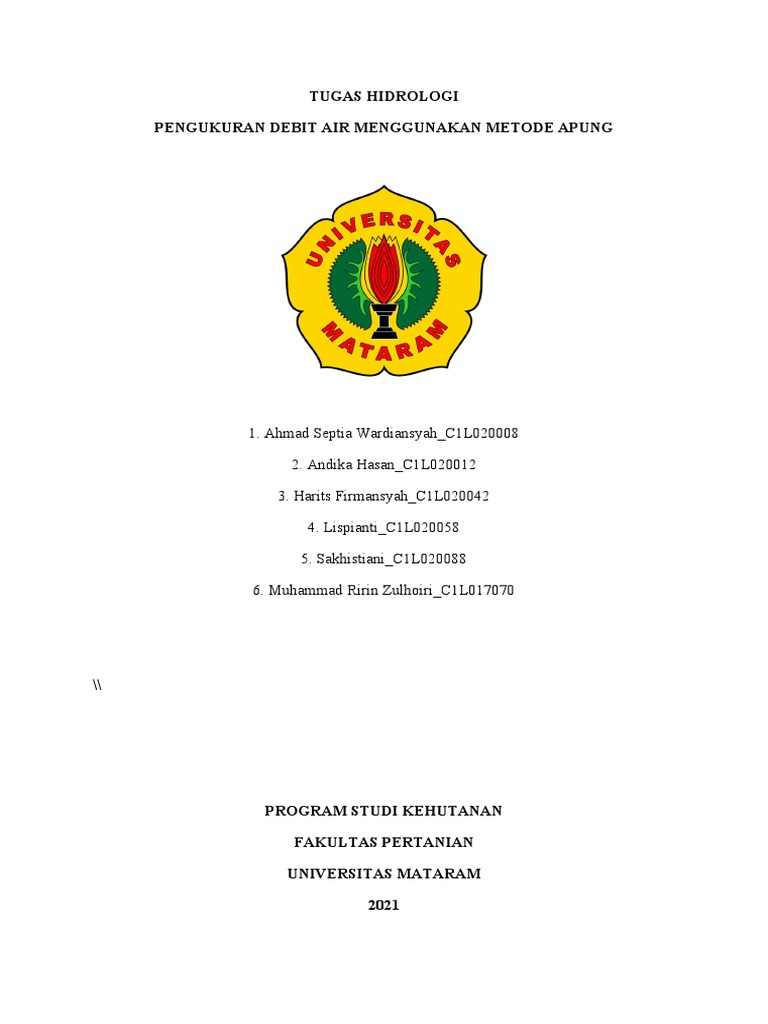 TUGAS HIDROLOGI

PENGUKURAN DEBIT AIR MENGGUNAKAN METODE APUNG

UNIVERSITAS MATARAM

1. Ahmad Septia Wardiansyah_C1L020008

2. Andika Hasan_C1L020012

3. Harits Firmansyah_C1L020042

4. Lispianti_C1L020058

5. Sakhistiani_C1L020088

6. Muhammad Ririn Zulhoiri_C1L017070

\\

PROGRAM STUDI KEHUTANAN

FAKULTAS PERTANIAN

UNIVERSITAS MATARAM

2021